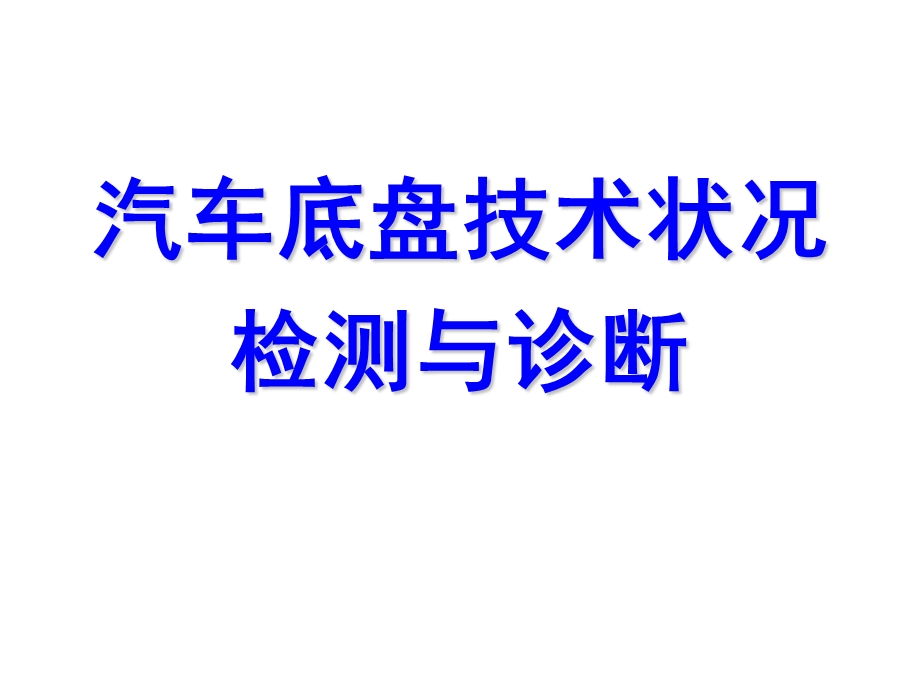 汽车底盘技术状况
检测与诊断